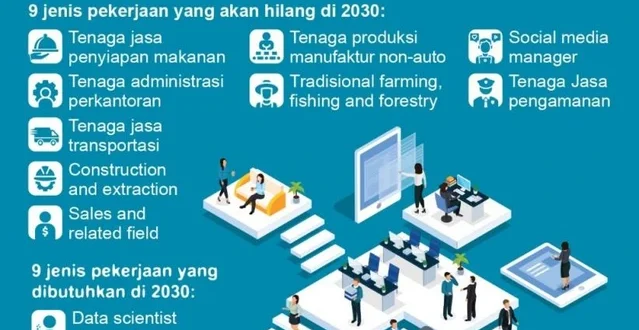 9 jenis pekerjaan yang akan hilang di 2030:

Tenaga jasa penyiapan makanan

Tenaga administrasi perkantoran

Tenaga jasa transportasi

Construction and extraction

Sales and related field

Tenaga produksi manufaktur non-auto

Tradisional farming, fishing and forestry

Social media manager

Tenaga Jasa pengamanan

9 jenis pekerjaan yang dibutuhkan di 2030:

Data scientist